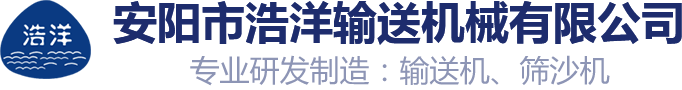 浩洋

安阳市浩洋输送机械有限公司

专业研发制造：输送机、筛沙机